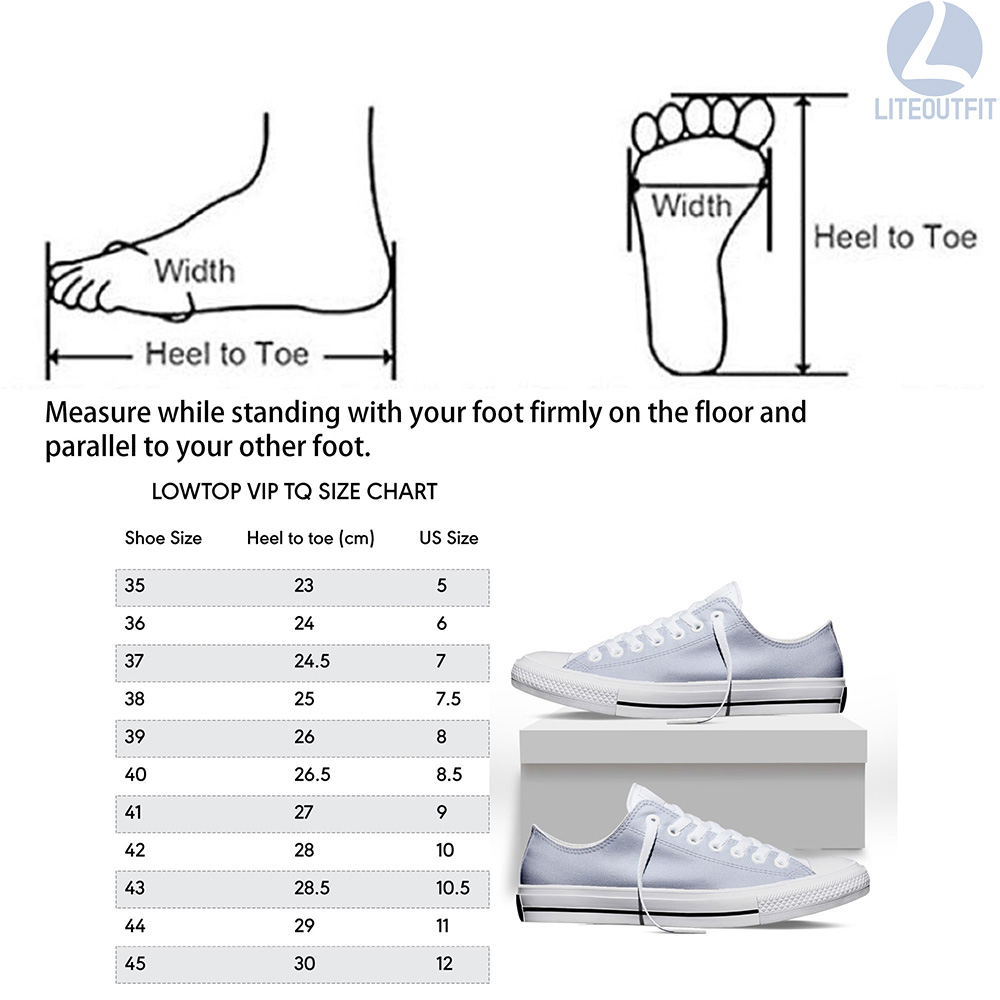 LITEOUTFIT

Width

Heel to Toe

Width

Heel to Toe

Measure while standing with your foot firmly on the floor and parallel to your other foot.

LOWTOP VIP TQ SIZE CHART

| Shoe Size | Heel to toe (cm) | US Size |
|---|---|---|
| 35 | 23 | 5 |
| 36 | 24 | 6 |
| 37 | 24.5 | 7 |
| 38 | 25 | 7.5 |
| 39 | 26 | 8 |
| 40 | 26.5 | 8.5 |
| 41 | 27 | 9 |
| 42 | 28 | 10 |
| 43 | 28.5 | 10.5 |
| 44 | 29 | 11 |
| 45 | 30 | 12 |